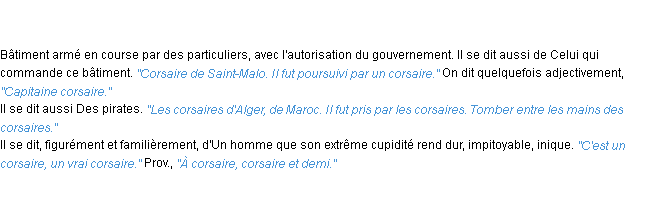 Bâtiment armé en course par des particuliers, avec l'autorisation du gouvernement. Il se dit aussi de Celui qui commande ce bâtiment. "Corsaire de Saint-Malo. Il fut poursuivi par un corsaire." On dit quelquefois adjectivement, "Capitaine corsaire."
Il se dit aussi Des pirates. "Les corsaires d'Alger, de Maroc. Il fut pris par les corsaires. Tomber entre les mains des corsaires."
Il se dit, figurément et familièrement, d'Un homme que son extrême cupidité rend dur, impitoyable, inique. "C'est un corsaire, un vrai corsaire." Prov., "À corsaire, corsaire et demi."